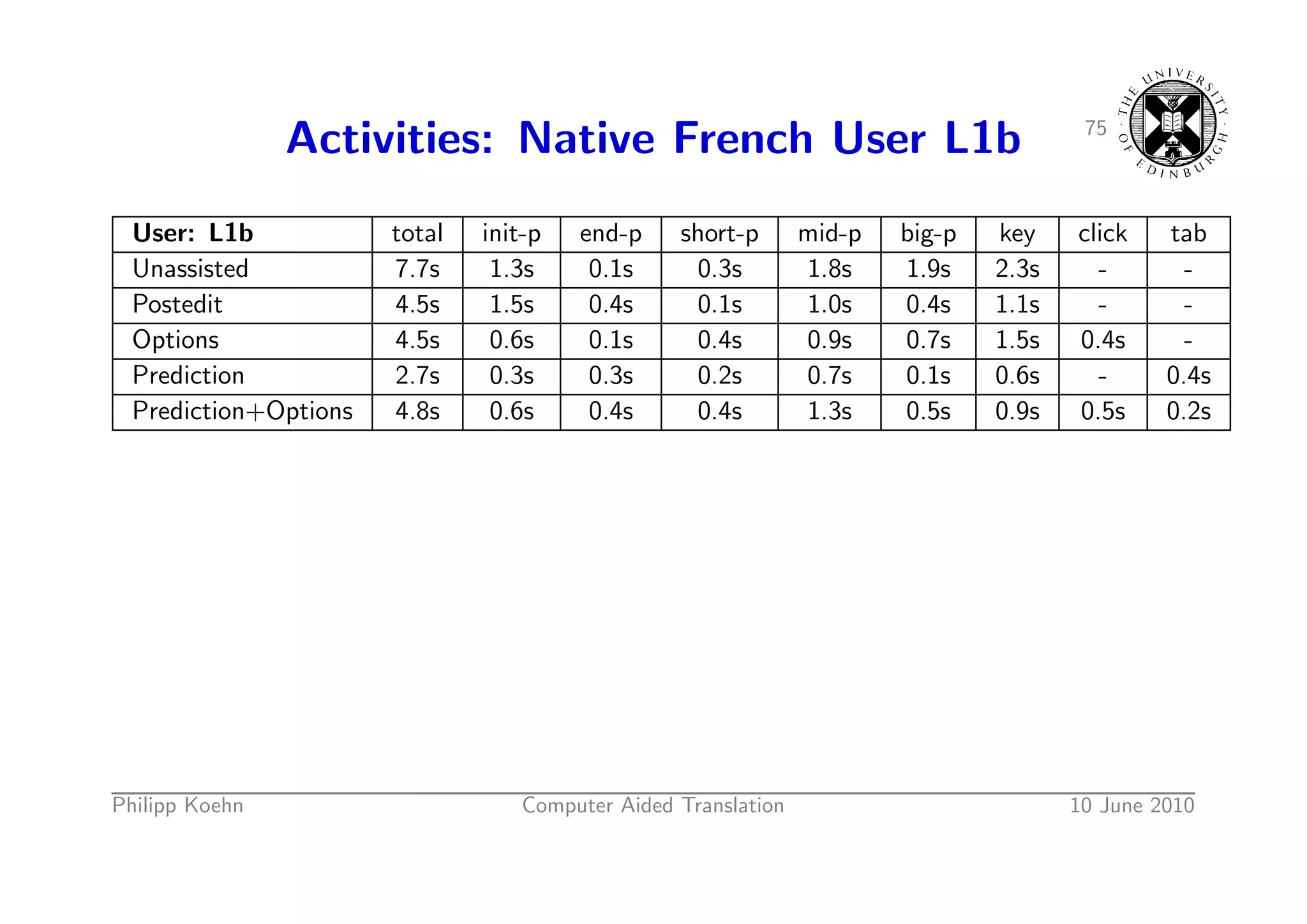 Activities: Native French User L1b

75

THE UNIVERSITY OF EDINBURGH

| User: L1b | total | init-p | end-p | short-p | mid-p | big-p | key | click | tab |
|---|---|---|---|---|---|---|---|---|---|
| Unassisted | 7.7s | 1.3s | 0.1s | 0.3s | 1.8s | 1.9s | 2.3s | - | - |
| Postedit | 4.5s | 1.5s | 0.4s | 0.1s | 1.0s | 0.4s | 1.1s | - | - |
| Options | 4.5s | 0.6s | 0.1s | 0.4s | 0.9s | 0.7s | 1.5s | 0.4s | - |
| Prediction | 2.7s | 0.3s | 0.3s | 0.2s | 0.7s | 0.1s | 0.6s | - | 0.4s |
| Prediction+Options | 4.8s | 0.6s | 0.4s | 0.4s | 1.3s | 0.5s | 0.9s | 0.5s | 0.2s |

Philipp Koehn Computer Aided Translation 10 June 2010